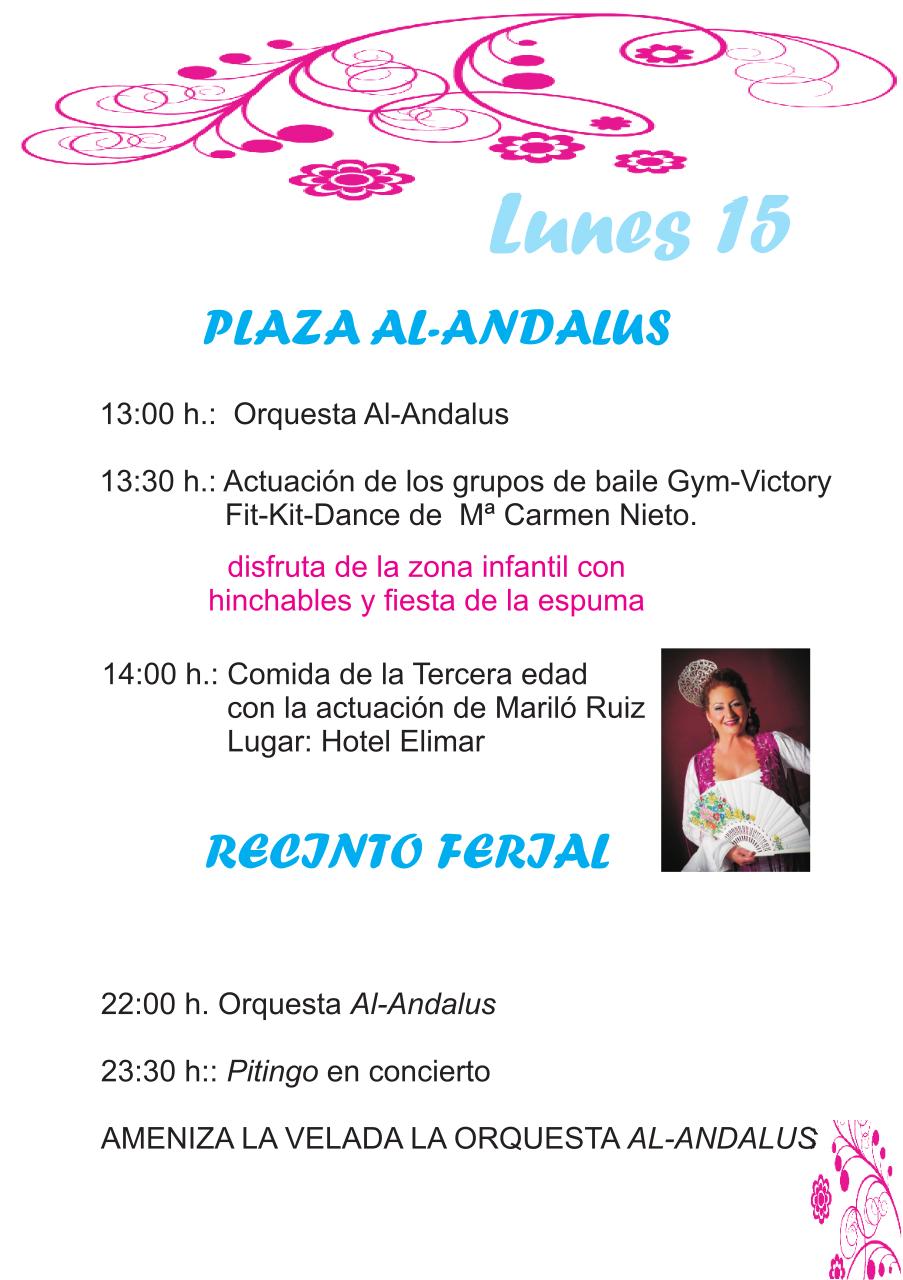 Lunes 15

PLAZA AL-ANDALUS

13:00 h.: Orquesta Al-Andalus

13:30 h.: Actuación de los grupos de baile Gym-Victory Fit-Kit-Dance de Mª Carmen Nieto.

disfruta de la zona infantil con hinchables y fiesta de la espuma

14:00 h.: Comida de la Tercera edad con la actuación de Mariló Ruiz Lugar: Hotel Elimar

RECINTO FERIAL

22:00 h. Orquesta Al-Andalus

23:30 h:: Pitingo en concierto

AMENIZA LA VELADA LA ORQUESTA AL-ANDALUS